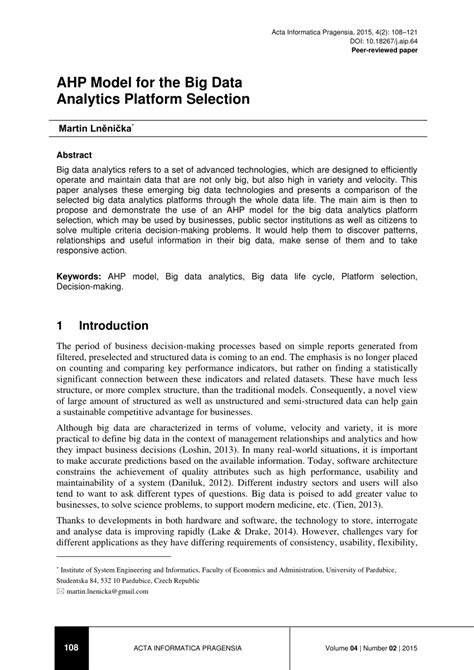 Acta Informatica Pragensia, 2015, 4(2): 108–121
DOI: 10.18267/j.aip.64
Peer-reviewed paper

AHP Model for the Big Data Analytics Platform Selection

Martin Lněnička*

Abstract
Big data analytics refers to a set of advanced technologies, which are designed to efficiently operate and maintain data that are not only big, but also high in variety and velocity. This paper analyses these emerging big data technologies and presents a comparison of the selected big data analytics platforms through the whole data life. The main aim is then to propose and demonstrate the use of an AHP model for the big data analytics platform selection, which may be used by businesses, public sector institutions as well as citizens to solve multiple criteria decision-making problems. It would help them to discover patterns, relationships and useful information in their big data, make sense of them and to take responsive action.

Keywords: AHP model, Big data analytics, Big data life cycle, Platform selection, Decision-making.

1 Introduction

The period of business decision-making processes based on simple reports generated from filtered, preselected and structured data is coming to an end. The emphasis is no longer placed on counting and comparing key performance indicators, but rather on finding a statistically significant connection between these indicators and related datasets. These have much less structure, or more complex structure, than the traditional models. Consequently, a novel view of large amount of structured as well as unstructured and semi-structured data can help gain a sustainable competitive advantage for businesses.

Although big data are characterized in terms of volume, velocity and variety, it is more practical to define big data in the context of management relationships and analytics and how they impact business decisions (Loshin, 2013). In many real-world situations, it is important to make accurate predictions based on the available information. Today, software architecture constrains the achievement of quality attributes such as high performance, usability and maintainability of a system (Daniluk, 2012). Different industry sectors and users will also tend to want to ask different types of questions. Big data is poised to add greater value to businesses, to solve science problems, to support modern medicine, etc. (Tien, 2013).

Thanks to developments in both hardware and software, the technology to store, interrogate and analyse data is improving rapidly (Lake & Drake, 2014). However, challenges vary for different applications as they have differing requirements of consistency, usability, flexibility,

* Institute of System Engineering and Informatics, Faculty of Economics and Administration, University of Pardubice, Studentska 84, 532 10 Pardubice, Czech Republic
✉ martin.lnenicka@gmail.com

108 ACTA INFORMATICA PRAGENSIA Volume 04 | Number 02 | 2015